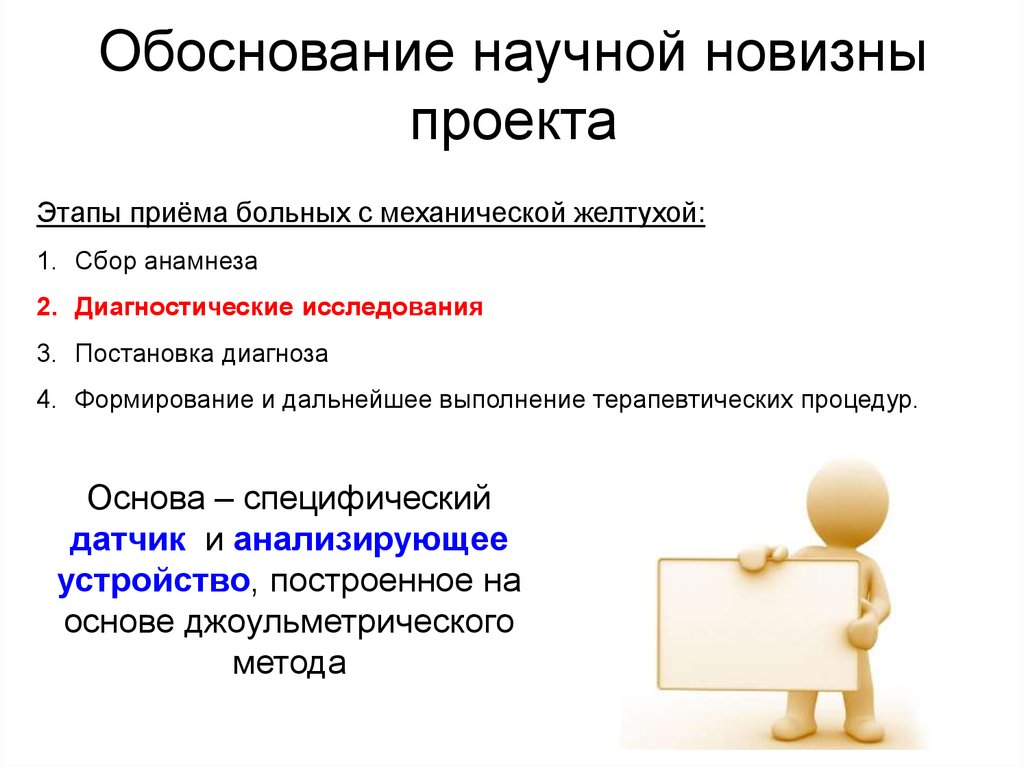 Обоснование научной новизны проекта

Этапы приёма больных с механической желтухой:

1. Сбор анамнеза
2. Диагностические исследования
3. Постановка диагноза
4. Формирование и дальнейшее выполнение терапевтических процедур.

Основа – специфический датчик и анализирующее устройство, построенное на основе джоульметрического метода